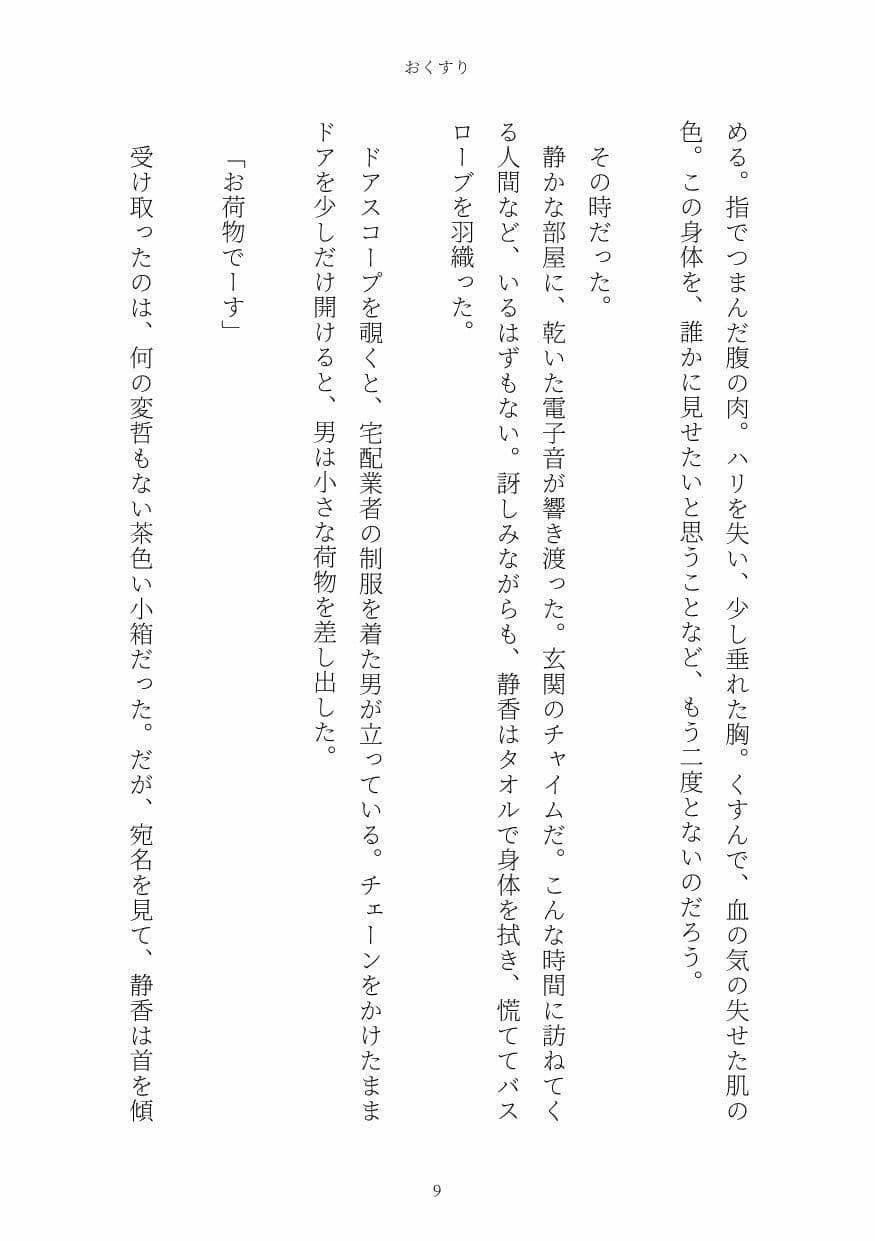 おくすり

める。指でつまんだ腹の肉。ハリを失い、少し垂れた胸。くすんで、血の気の失せた肌の色。この身体を、誰かに見せたいと思うことなど、もう二度とないのだろう。

その時だった。

静かな部屋に、乾いた電子音が響き渡った。玄関のチャイムだ。こんな時間に訪ねてくる人間など、いるはずもない。訝しみながらも、静香はタオルで身体を拭き、慌ててバスローブを羽織った。

ドアスコープを覗くと、宅配業者の制服を着た男が立っている。チェーンをかけたままドアを少しだけ開けると、男は小さな荷物を差し出した。

「お荷物でーす」

受け取ったのは、何の変哲もない茶色い小箱だった。だが、宛名を見て、静香は首を傾

9